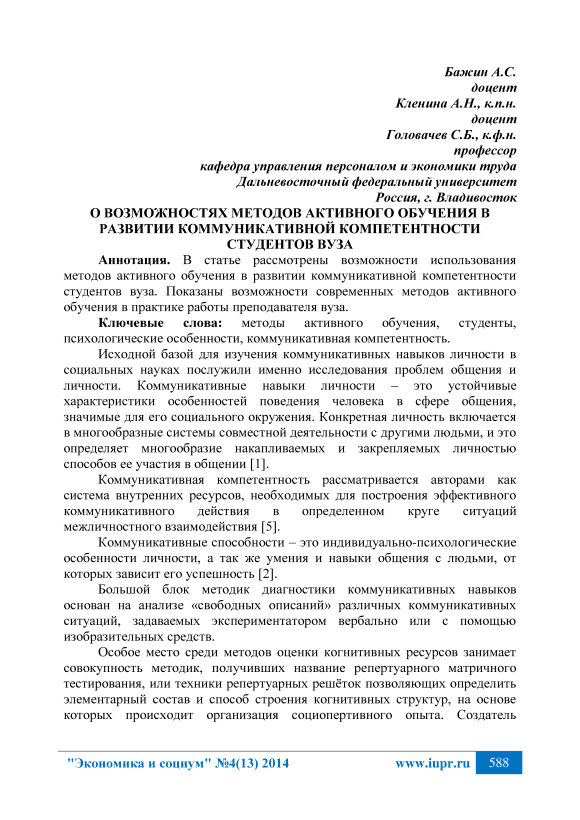 Бажин А.С.
доцент
Кленина А.Н., к.п.н.
доцент
Головачев С.Б., к.ф.н.
профессор
кафедра управления персоналом и экономики труда
Дальневосточный федеральный университет
Россия, г. Владивосток

О ВОЗМОЖНОСТЯХ МЕТОДОВ АКТИВНОГО ОБУЧЕНИЯ В РАЗВИТИИ КОММУНИКАТИВНОЙ КОМПЕТЕНТНОСТИ СТУДЕНТОВ ВУЗА

Аннотация. В статье рассмотрены возможности использования методов активного обучения в развитии коммуникативной компетентности студентов вуза. Показаны возможности современных методов активного обучения в практике работы преподавателя вуза.

Ключевые слова: методы активного обучения, студенты, психологические особенности, коммуникативная компетентность.

Исходной базой для изучения коммуникативных навыков личности в социальных науках послужили именно исследования проблем общения и личности. Коммуникативные навыки личности – это устойчивые характеристики особенностей поведения человека в сфере общения, значимые для его социального окружения. Конкретная личность включается в многообразные системы совместной деятельности с другими людьми, и это определяет многообразие накапливаемых и закрепляемых личностью способов ее участия в общении [1].

Коммуникативная компетентность рассматривается авторами как система внутренних ресурсов, необходимых для построения эффективного коммуникативного действия в определенном круге ситуаций межличностного взаимодействия [5].

Коммуникативные способности – это индивидуально-психологические особенности личности, а так же умения и навыки общения с людьми, от которых зависит его успешность [2].

Большой блок методик диагностики коммуникативных навыков основан на анализе «свободных описаний» различных коммуникативных ситуаций, задаваемых экспериментатором вербально или с помощью изобразительных средств.

Особое место среди методов оценки когнитивных ресурсов занимает совокупность методик, получивших название репертуарного матричного тестирования, или техники репертуарных решёток позволяющих определить элементарный состав и способ строения когнитивных структур, на основе которых происходит организация социопертивного опыта. Создатель

"Экономика и социум" №4(13) 2014 www.iupr.ru 588